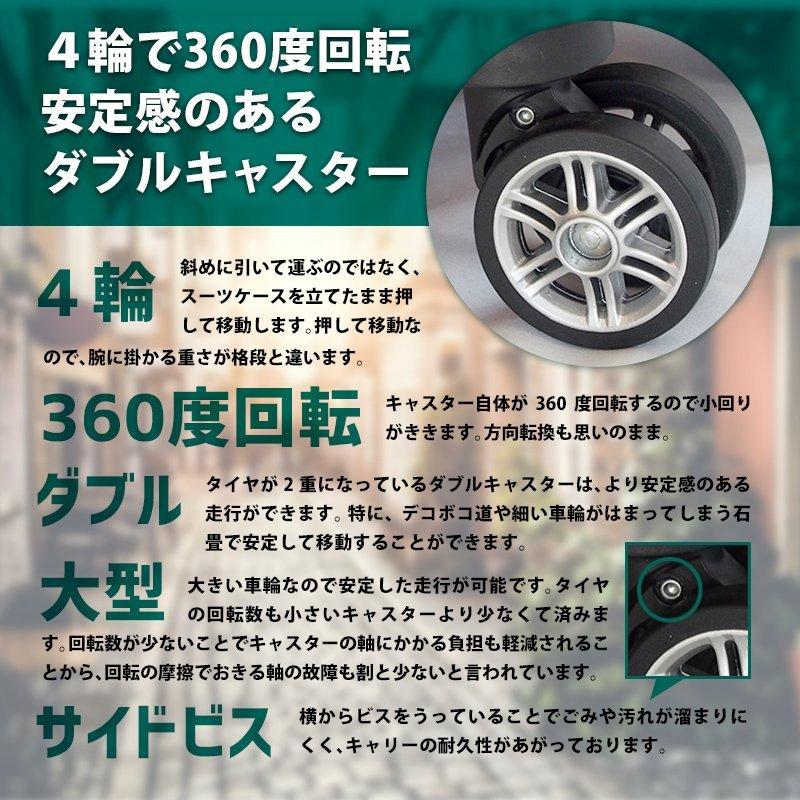 ４輪で360度回転
安定感のある
ダブルキャスター

４輪

斜めに引いて運ぶのではなく、スーツケースを立てたまま押して移動します。押して移動なので、腕に掛かる重さが格段と違います。

360度回転

キャスター自体が 360 度回転するので小回りがききます。方向転換も思いのまま。

ダブル

タイヤが 2 重になっているダブルキャスターは、より安定感のある走行ができます。特に、デコボコ道や細い車輪がはまってしまう石畳で安定して移動することができます。

大型

大きい車輪なので安定した走行が可能です。タイヤの回転数も小さいキャスターより少なくて済みます。回転数が少ないことでキャスターの軸にかかる負担も軽減されることから、回転の摩擦でおきる軸の故障も割と少ないと言われています。

サイドビス

横からビスをうっていることでごみや汚れが溜まりにくく、キャリーの耐久性があがっております。